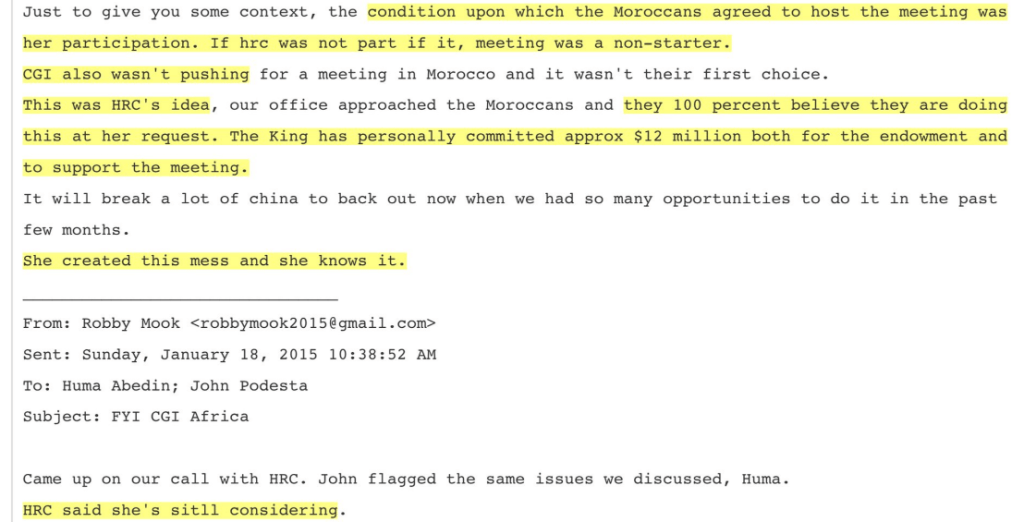 Just to give you some context, the condition upon which the Moroccans agreed to host the meeting was her participation. If hrc was not part if it, meeting was a non-starter.
CGI also wasn't pushing for a meeting in Morocco and it wasn't their first choice.
This was HRC's idea, our office approached the Moroccans and they 100 percent believe they are doing this at her request. The King has personally committed approx $12 million both for the endowment and to support the meeting.
It will break a lot of china to back out now when we had so many opportunities to do it in the past few months.
She created this mess and she knows it.

From: Robby Mook <robbymook2015@gmail.com>
Sent: Sunday, January 18, 2015 10:38:52 AM
To: Huma Abedin; John Podesta
Subject: FYI CGI Africa

Came up on our call with HRC. John flagged the same issues we discussed, Huma.
HRC said she's sitll considering.